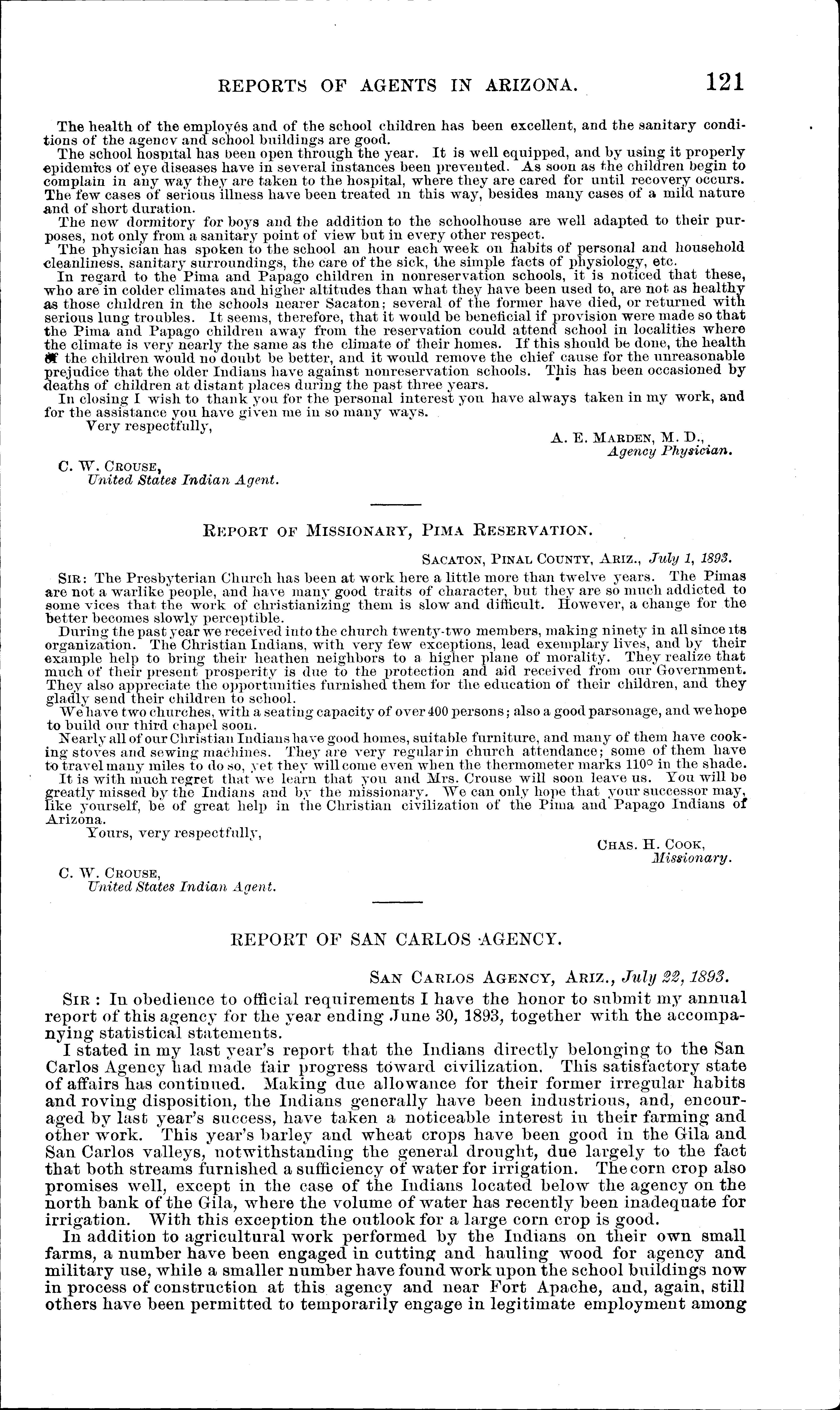 REPORTS OF AGENTS IN ARIZONA. 121

The health of the employés and of the school children has been excellent, and the sanitary conditions of the agency and school buildings are good.

The school hospital has been open through the year. It is well equipped, and by using it properly epidemics of eye diseases have in several instances been prevented. As soon as the children begin to complain in any way they are taken to the hospital, where they are cared for until recovery occurs. The few cases of serious illness have been treated in this way, besides many cases of a mild nature and of short duration.

The new dormitory for boys and the addition to the schoolhouse are well adapted to their purposes, not only from a sanitary point of view but in every other respect.

The physician has spoken to the school an hour each week on habits of personal and household cleanliness, sanitary surroundings, the care of the sick, the simple facts of physiology, etc.

In regard to the Pima and Papago children in nonreservation schools, it is noticed that these, who are in colder climates and higher altitudes than what they have been used to, are not as healthy as those children in the schools nearer Sacaton; several of the former have died, or returned with serious lung troubles. It seems, therefore, that it would be beneficial if provision were made so that the Pima and Papago children away from the reservation could attend school in localities where the climate is very nearly the same as the climate of their homes. If this should be done, the health of the children would no doubt be better, and it would remove the chief cause for the unreasonable prejudice that the older Indians have against nonreservation schools. This has been occasioned by deaths of children at distant places during the past three years.

In closing I wish to thank you for the personal interest you have always taken in my work, and for the assistance you have given me in so many ways.

Very respectfully,

A. E. MARDEN, M. D.,
Agency Physician.

C. W. CROUSE,
United States Indian Agent.

REPORT OF MISSIONARY, PIMA RESERVATION.

SACATON, PINAL COUNTY, ARIZ., July 1, 1893.

SIR: The Presbyterian Church has been at work here a little more than twelve years. The Pimas are not a warlike people, and have many good traits of character, but they are so much addicted to some vices that the work of christianizing them is slow and difficult. However, a change for the better becomes slowly perceptible.

During the past year we received into the church twenty-two members, making ninety in all since its organization. The Christian Indians, with very few exceptions, lead exemplary lives, and by their example help to bring their heathen neighbors to a higher plane of morality. They realize that much of their present prosperity is due to the protection and aid received from our Government. They also appreciate the opportunities furnished them for the education of their children, and they gladly send their children to school.

We have two churches, with a seating capacity of over 400 persons; also a good parsonage, and we hope to build our third chapel soon.

Nearly all of our Christian Indians have good homes, suitable furniture, and many of them have cooking stoves and sewing machines. They are very regular in church attendance; some of them have to travel many miles to do so, yet they will come even when the thermometer marks 110° in the shade.

It is with much regret that we learn that you and Mrs. Crouse will soon leave us. You will be greatly missed by the Indians and by the missionary. We can only hope that your successor may, like yourself, be of great help in the Christian civilization of the Pima and Papago Indians of Arizona.

Yours, very respectfully,

CHAS. H. COOK,
Missionary.

C. W. CROUSE,
United States Indian Agent.

REPORT OF SAN CARLOS AGENCY.

SAN CARLOS AGENCY, ARIZ., July 22, 1893.

SIR: In obedience to official requirements I have the honor to submit my annual report of this agency for the year ending June 30, 1893, together with the accompanying statistical statements.

I stated in my last year's report that the Indians directly belonging to the San Carlos Agency had made fair progress toward civilization. This satisfactory state of affairs has continued. Making due allowance for their former irregular habits and roving disposition, the Indians generally have been industrious, and, encouraged by last year's success, have taken a noticeable interest in their farming and other work. This year's barley and wheat crops have been good in the Gila and San Carlos valleys, notwithstanding the general drought, due largely to the fact that both streams furnished a sufficiency of water for irrigation. The corn crop also promises well, except in the case of the Indians located below the agency on the north bank of the Gila, where the volume of water has recently been inadequate for irrigation. With this exception the outlook for a large corn crop is good.

In addition to agricultural work performed by the Indians on their own small farms, a number have been engaged in cutting and hauling wood for agency and military use, while a smaller number have found work upon the school buildings now in process of construction at this agency and near Fort Apache, and, again, still others have been permitted to temporarily engage in legitimate employment among